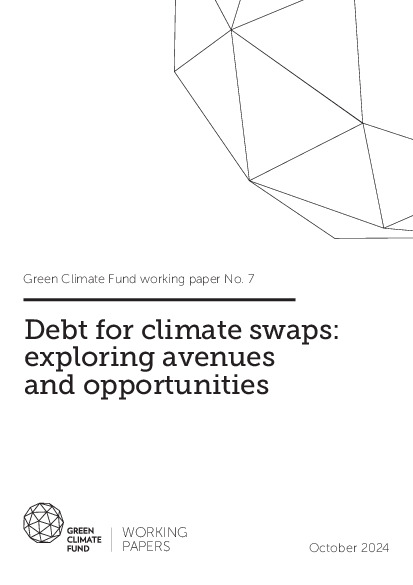 Green Climate Fund working paper No. 7

Debt for climate swaps: exploring avenues and opportunities

GREEN CLIMATE FUND

WORKING PAPERS

October 2024